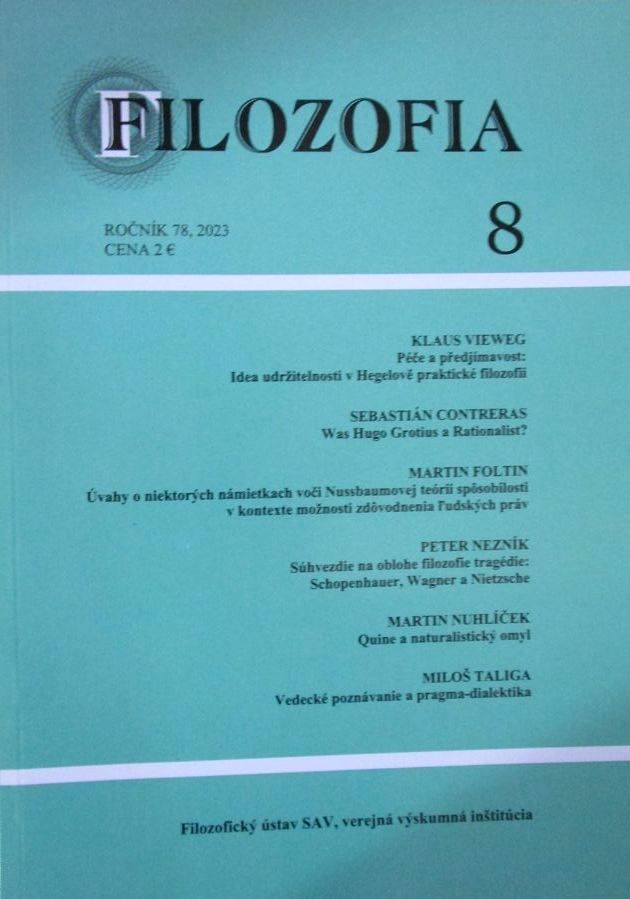 FILOZOFIA

ROČNÍK 78, 2023
CENA 2 €

8

KLAUS VIEWEG
Péče a předjímavost:
Idea udržitelnosti v Hegelově praktické filozofii

SEBASTIÁN CONTRERAS
Was Hugo Grotius a Rationalist?

MARTIN FOLTIN
Úvahy o niektorých námietkach voči Nussbaumovej teórii spôsobilosti v kontexte možnosti zdôvodnenia ľudských práv

PETER NEZNÍK
Súhvezdie na oblohe filozofie tragédie:
Schopenhauer, Wagner a Nietzsche

MARTIN NUHLÍČEK
Quine a naturalistický omyl

MILOŠ TALIGA
Vedecké poznávanie a pragma-dialektika

Filozofický ústav SAV, verejná výskumná inštitúcia